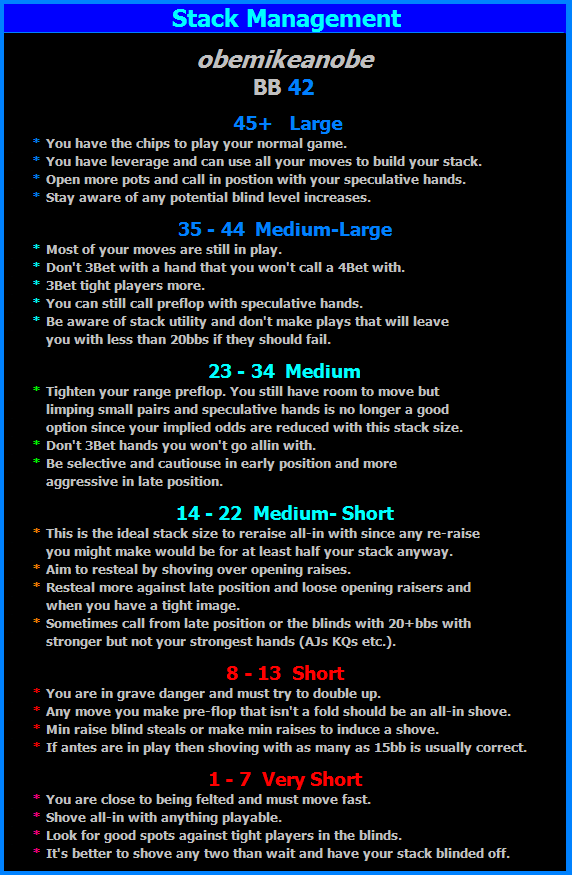 Stack Management

obemikeanobe
BB 42

45+ Large
* You have the chips to play your normal game.
* You have leverage and can use all your moves to build your stack.
* Open more pots and call in postion with your speculative hands.
* Stay aware of any potential blind level increases.

35 - 44 Medium-Large
* Most of your moves are still in play.
* Don't 3Bet with a hand that you won't call a 4Bet with.
* 3Bet tight players more.
* You can still call preflop with speculative hands.
* Be aware of stack utility and don't make plays that will leave you with less than 20bbs if they should fail.

23 - 34 Medium
* Tighten your range preflop. You still have room to move but limping small pairs and speculative hands is no longer a good option since your implied odds are reduced with this stack size.
* Don't 3Bet hands you won't go allin with.
* Be selective and cautiouse in early position and more aggressive in late position.

14 - 22 Medium- Short
* This is the ideal stack size to reraise all-in with since any re-raise you might make would be for at least half your stack anyway.
* Aim to resteal by shoving over opening raises.
* Resteal more against late position and loose opening raisers and when you have a tight image.
* Sometimes call from late position or the blinds with 20+bbs with stronger but not your strongest hands (AJs KQs etc.).

8 - 13 Short
* You are in grave danger and must try to double up.
* Any move you make pre-flop that isn't a fold should be an all-in shove.
* Min raise blind steals or make min raises to induce a shove.
* If antes are in play then shoving with as many as 15bb is usually correct.

1 - 7 Very Short
* You are close to being felted and must move fast.
* Shove all-in with anything playable.
* Look for good spots against tight players in the blinds.
* It's better to shove any two than wait and have your stack blinded off.